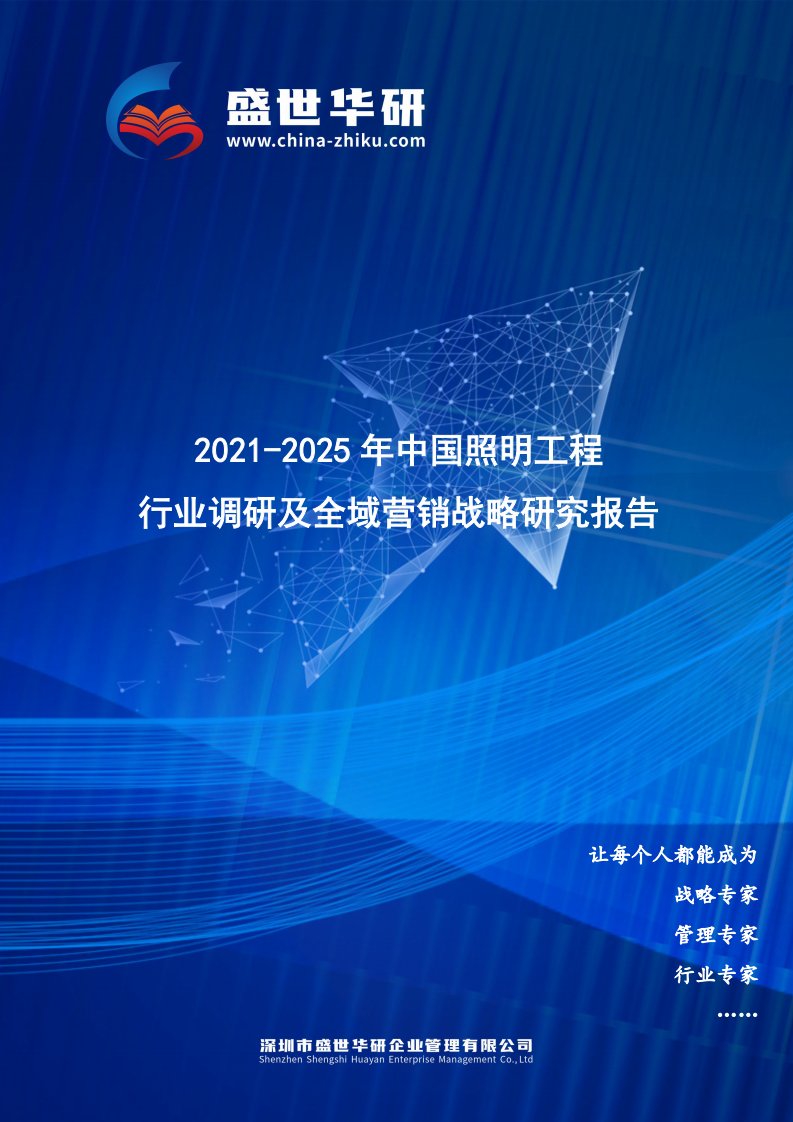 盛世华研
www.china-zhiku.com

2021-2025 年中国照明工程
行业调研及全域营销战略研究报告

让每个人都能成为
战略专家
管理专家
行业专家
……

深圳市盛世华研企业管理有限公司
Shenzhen Shengshi Huayan Enterprise Management Co.,Ltd